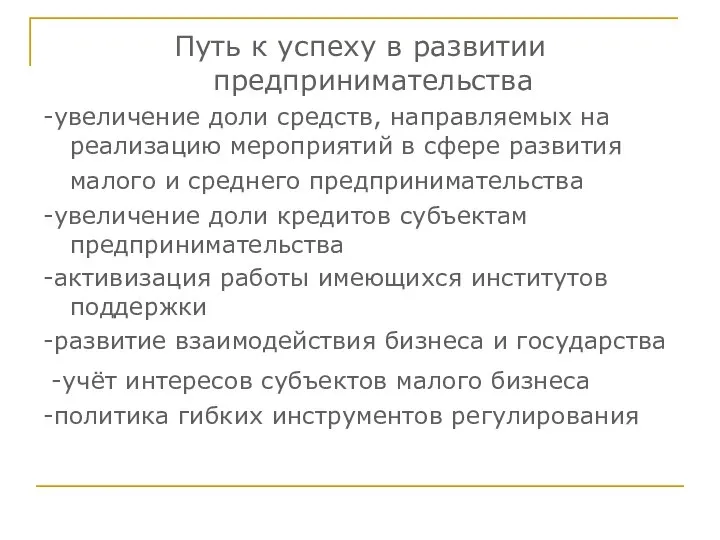 Путь к успеху в развитии предпринимательства

-увеличение доли средств, направляемых на реализацию мероприятий в сфере развития малого и среднего предпринимательства

-увеличение доли кредитов субъектам предпринимательства

-активизация работы имеющихся институтов поддержки

-развитие взаимодействия бизнеса и государства

-учёт интересов субъектов малого бизнеса

-политика гибких инструментов регулирования